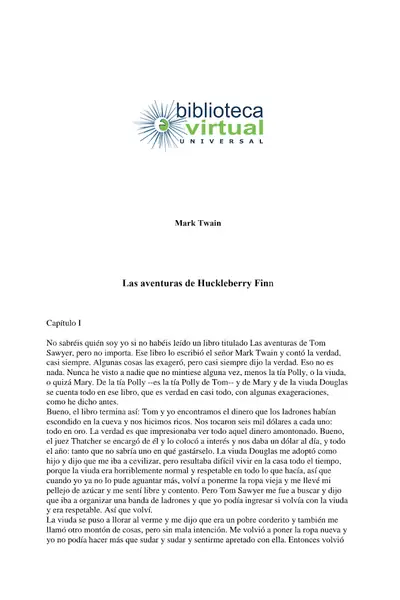 biblioteca
virtual
UNIVERSAL

Mark Twain

Las aventuras de Huckleberry Finn

Capítulo I

No sabréis quién soy yo si no habéis leído un libro titulado Las aventuras de Tom Sawyer, pero no importa. Ese libro lo escribió el señor Mark Twain y contó la verdad, casi siempre. Algunas cosas las exageró, pero casi siempre dijo la verdad. Eso no es nada. Nunca he visto a nadie que no mintiese alguna vez, menos la tía Polly, o la viuda, o quizá Mary. De la tía Polly --es la tía Polly de Tom-- y de Mary y de la viuda Douglas se cuenta todo en ese libro, que es verdad en casi todo, con algunas exageraciones, como he dicho antes.
Bueno, el libro termina así: Tom y yo encontramos el dinero que los ladrones habían escondido en la cueva y nos hicimos ricos. Nos tocaron seis mil dólares a cada uno: todo en oro. La verdad es que impresionaba ver todo aquel dinero amontonado. Bueno, el juez Thatcher se encargó de él y lo colocó a interés y nos daba un dólar al día, y todo el año: tanto que no sabría uno en qué gastárselo. La viuda Douglas me adoptó como hijo y dijo que me iba a cevilizar, pero resultaba difícil vivir en la casa todo el tiempo, porque la viuda era horriblemente normal y respetable en todo lo que hacía, así que cuando yo ya no lo pude aguantar más, volví a ponerme la ropa vieja y me llevé mi pellejo de azúcar y me sentí libre y contento. Pero Tom Sawyer me fue a buscar y dijo que iba a organizar una banda de ladrones y que yo podía ingresar si volvía con la viuda y era respetable. Así que volví.
La viuda se puso a llorar al verme y me dijo que era un pobre corderito y también me llamó otro montón de cosas, pero sin mala intención. Me volvió a poner la ropa nueva y yo no podía hacer más que sudar y sudar y sentirme apretado con ella. Entonces volvió